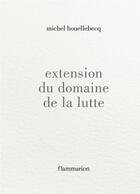 michel houellebecq

extension du domaine de la lutte

flammarion